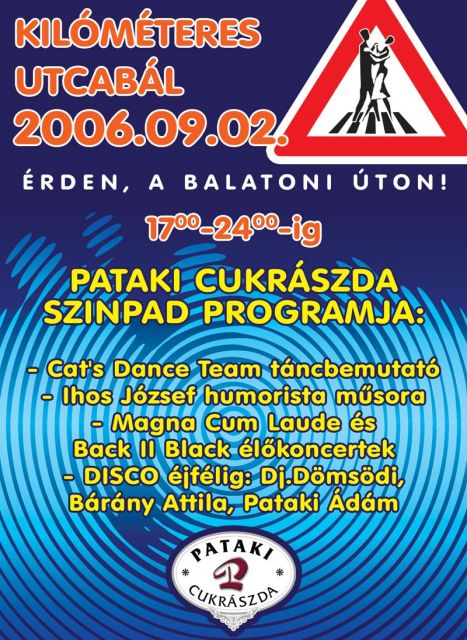 KILÓMÉTERES
UTCABÁL
2006.09.02.

ÉRDEN, A BALATONI ÚTON!

$17^{00}$-$24^{00}$-ig

PATAKI CUKRÁSZDA
SZINPAD PROGRAMJA:

- Cat's Dance Team táncbemutató
- Ihos József humorista műsora
- Magna Cum Laude és
Back II Black élőkoncertek
- DISCO éjfélig: Dj.Dömsödi,
Bárány Attila, Pataki Ádám

PATAKI
P
CUKRÁSZDA